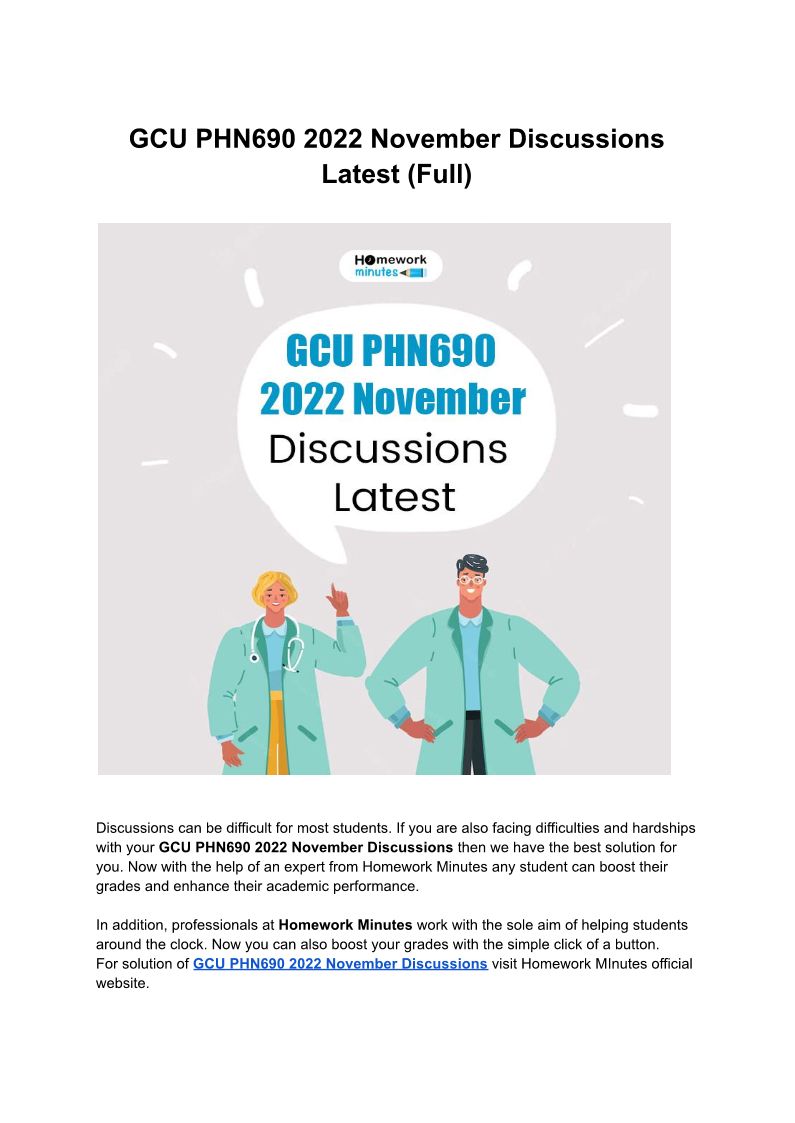 GCU PHN690 2022 November Discussions Latest (Full)

Homework minutes

GCU PHN690 2022 November Discussions Latest

Discussions can be difficult for most students. If you are also facing difficulties and hardships with your GCU PHN690 2022 November Discussions then we have the best solution for you. Now with the help of an expert from Homework Minutes any student can boost their grades and enhance their academic performance.

In addition, professionals at Homework Minutes work with the sole aim of helping students around the clock. Now you can also boost your grades with the simple click of a button.
For solution of GCU PHN690 2022 November Discussions visit Homework MInutes official website.